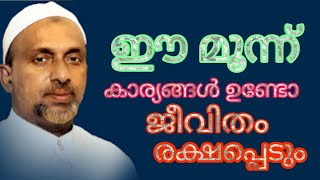 ഈ മൂന്ന്
കാര്യങ്ങൾ ഉണ്ടോ
ജീവിതം
രക്ഷപ്പെടും